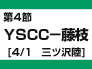 第4節

YSCC－藤枝

[4/1　三ツ沢陸]